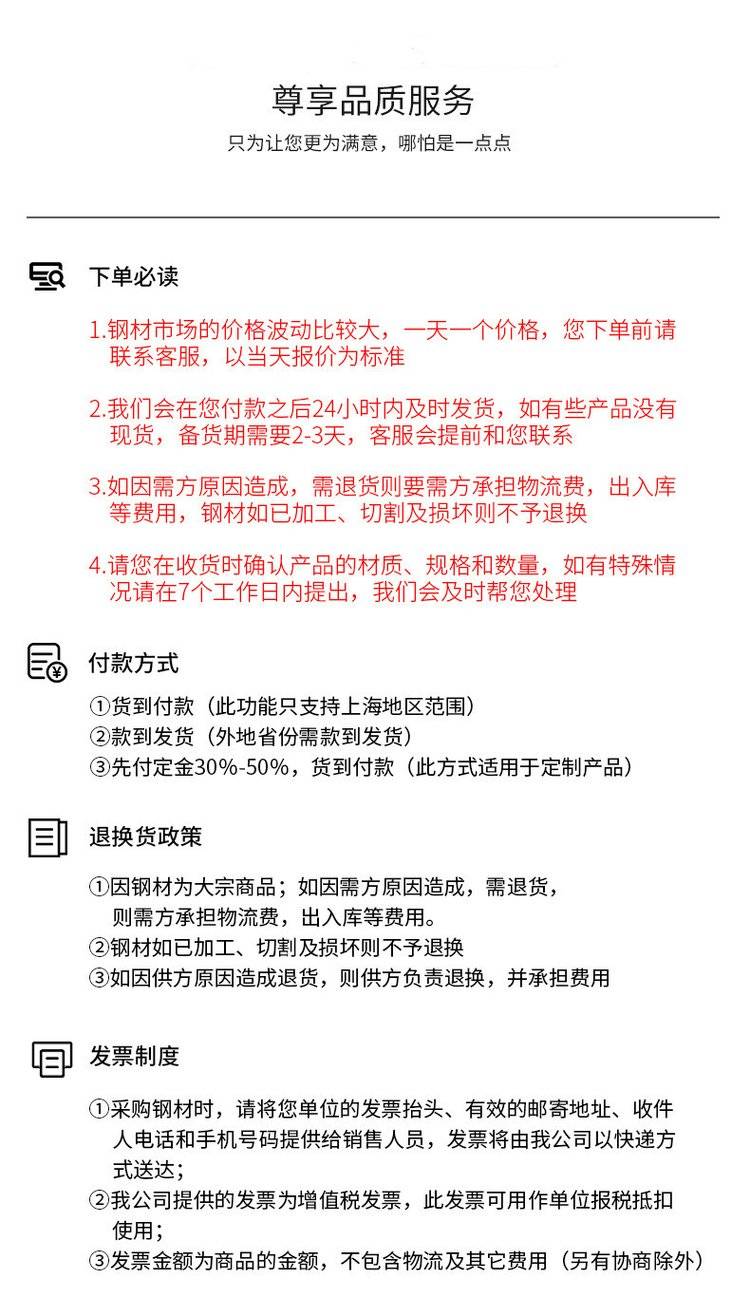 尊享品质服务
只为让您更为满意，哪怕是一点点

下单必读

1.钢材市场的价格波动比较大，一天一个价格，您下单前请联系客服，以当天报价为标准

2.我们会在您付款之后24小时内及时发货，如有些产品没有现货，备货期需要2-3天，客服会提前和您联系

3.如因需方原因造成，需退货则要需方承担物流费，出入库等费用，钢材如已加工、切割及损坏则不予退换

4.请您在收货时确认产品的材质、规格和数量，如有特殊情况请在7个工作日内提出，我们会及时帮您处理

付款方式

①货到付款（此功能只支持上海地区范围）
②款到发货（外地省份需款到发货）
③先付定金30%-50%，货到付款（此方式适用于定制产品）

退换货政策

①因钢材为大宗商品；如因需方原因造成，需退货，则需方承担物流费，出入库等费用。
②钢材如已加工、切割及损坏则不予退换
③如因供方原因造成退货，则供方负责退换，并承担费用

发票制度

①采购钢材时，请将您单位的发票抬头、有效的邮寄地址、收件人电话和手机号码提供给销售人员，发票将由我公司以快递方式送达；
②我公司提供的发票为增值税发票，此发票可用作单位报税抵扣使用；
③发票金额为商品的金额，不包含物流及其它费用（另有协商除外）